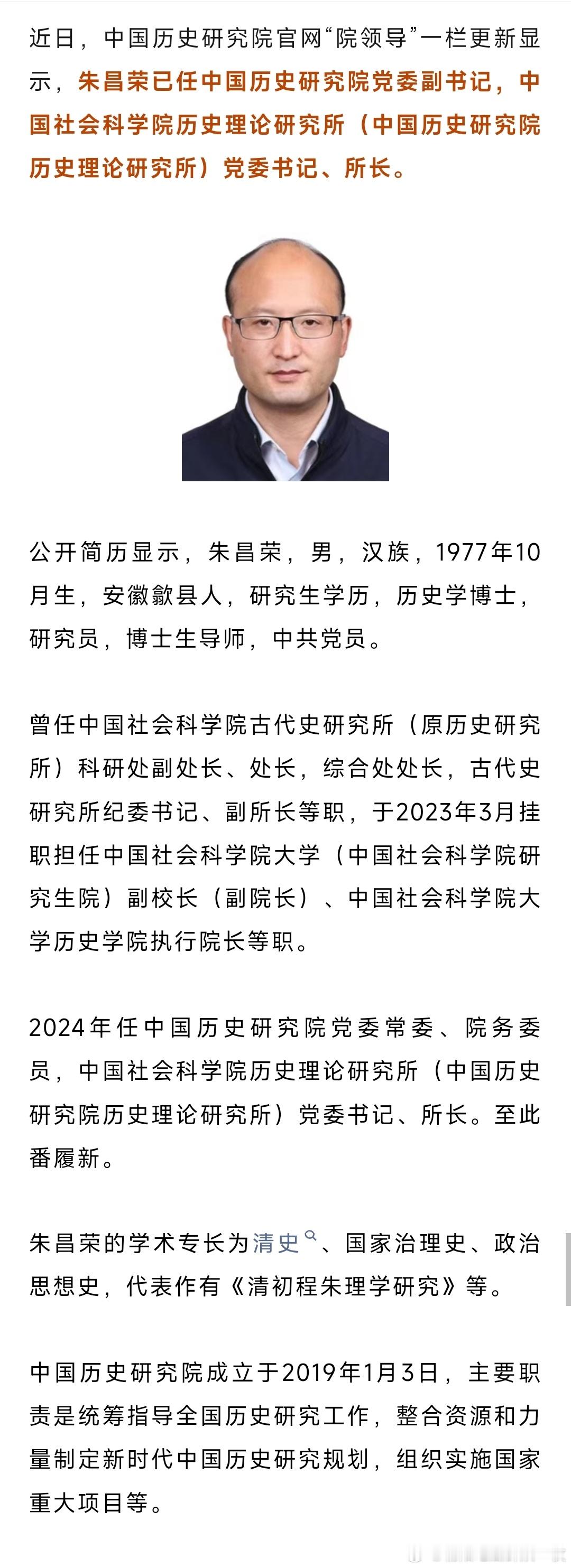 近日，中国历史研究院官网“院领导”一栏更新显示，朱昌荣已任中国历史研究院党委副书记，中国社会科学院历史理论研究所（中国历史研究院历史理论研究所）党委书记、所长。

公开简历显示，朱昌荣，男，汉族，1977年10月生，安徽歙县人，研究生学历，历史学博士，研究员，博士生导师，中共党员。

曾任中国社会科学院古代史研究所（原历史研究所）科研处副处长、处长，综合处处长，古代史研究所纪委书记、副所长等职，于2023年3月挂职担任中国社会科学院大学（中国社会科学院研究生院）副校长（副院长）、中国社会科学院大学历史学院执行院长等职。

2024年任中国历史研究院党委常委、院务委员，中国社会科学院历史理论研究所（中国历史研究院历史理论研究所）党委书记、所长。至此番履新。

朱昌荣的学术专长为清史、国家治理史、政治思想史，代表作有《清初程朱理学研究》等。

中国历史研究院成立于2019年1月3日，主要职责是统筹指导全国历史研究工作，整合资源和力量制定新时代中国历史研究规划，组织实施国家重大项目等。